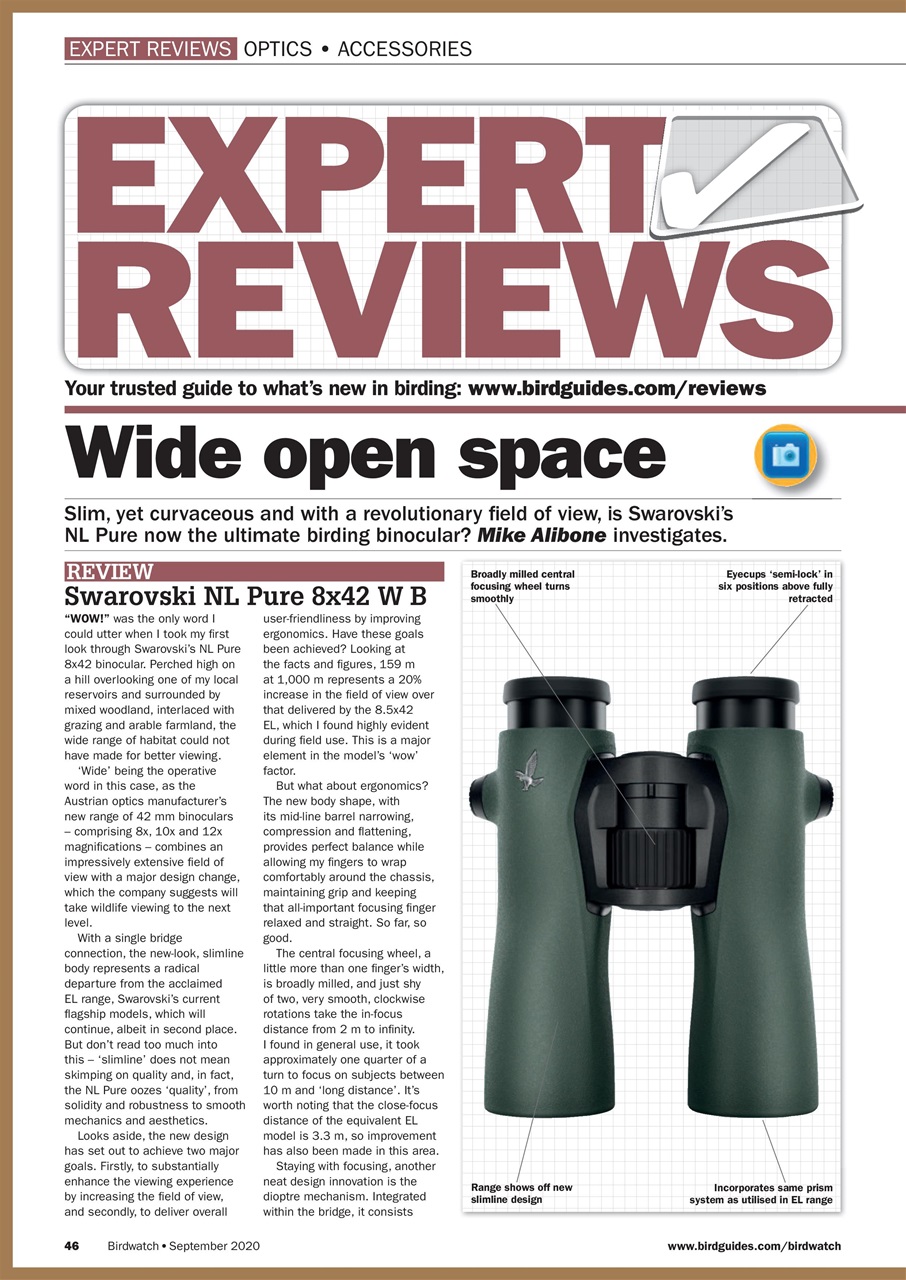 EXPERT REVIEWS OPTICS • ACCESSORIES

EXPERT REVIEWS

Your trusted guide to what's new in birding: www.birdguides.com/reviews

Wide open space

Slim, yet curvaceous and with a revolutionary field of view, is Swarovski's NL Pure now the ultimate birding binocular? Mike Alibone investigates.

REVIEW

Swarovski NL Pure 8x42 W B

"WOW!" was the only word I could utter when I took my first look through Swarovski's NL Pure 8x42 binocular. Perched high on a hill overlooking one of my local reservoirs and surrounded by mixed woodland, interlaced with grazing and arable farmland, the wide range of habitat could not have made for better viewing.

'Wide' being the operative word in this case, as the Austrian optics manufacturer's new range of 42 mm binoculars – comprising 8x, 10x and 12x magnifications – combines an impressively extensive field of view with a major design change, which the company suggests will take wildlife viewing to the next level.

With a single bridge connection, the new-look, slimline body represents a radical departure from the acclaimed EL range, Swarovski's current flagship models, which will continue, albeit in second place. But don't read too much into this – 'slimline' does not mean skimping on quality and, in fact, the NL Pure oozes 'quality', from solidity and robustness to smooth mechanics and aesthetics.

Looks aside, the new design has set out to achieve two major goals. Firstly, to substantially enhance the viewing experience by increasing the field of view, and secondly, to deliver overall user-friendliness by improving ergonomics. Have these goals been achieved? Looking at the facts and figures, 159 m at 1,000 m represents a 20% increase in the field of view over that delivered by the 8.5x42 EL, which I found highly evident during field use. This is a major element in the model's 'wow' factor.

But what about ergonomics? The new body shape, with its mid-line barrel narrowing, compression and flattening, provides perfect balance while allowing my fingers to wrap comfortably around the chassis, maintaining grip and keeping that all-important focusing finger relaxed and straight. So far, so good.

The central focusing wheel, a little more than one finger's width, is broadly milled, and just shy of two, very smooth, clockwise rotations take the in-focus distance from 2 m to infinity. I found in general use, it took approximately one quarter of a turn to focus on subjects between 10 m and 'long distance'. It's worth noting that the close-focus distance of the equivalent EL model is 3.3 m, so improvement has also been made in this area.

Staying with focusing, another neat design innovation is the dioptre mechanism. Integrated within the bridge, it consists

Broadly milled central focusing wheel turns smoothly

Eyecups 'semi-lock' in six positions above fully retracted

Range shows off new slimline design

Incorporates same prism system as utilised in EL range

46 Birdwatch • September 2020 www.birdguides.com/birdwatch